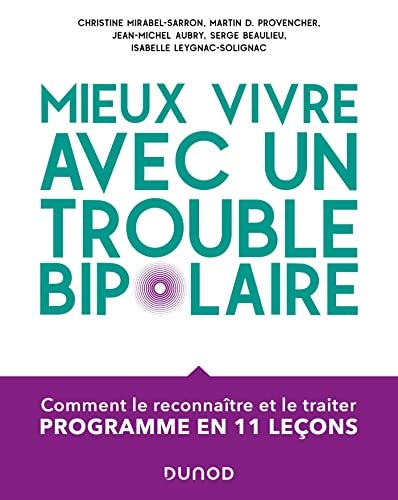 CHRISTINE MIRABEL-SARRON, MARTIN D. PROVENCHER, JEAN-MICHEL AUBRY, SERGE BEAULIEU, ISABELLE LEYGNAC-SOLIGNAC

MIEUX VIVRE AVEC UN TROUBLE BIPOLAIRE

Comment le reconnaître et le traiter
PROGRAMME EN 11 LEÇONS

DUNOD